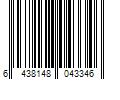 6 438148 043346